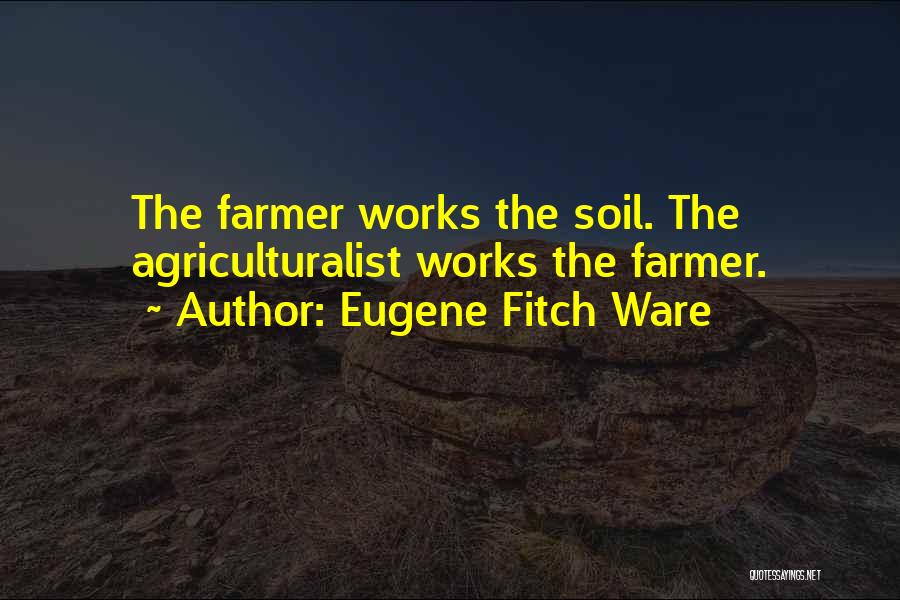 The farmer works the soil. The agriculturalist works the farmer.
~ Author: Eugene Fitch Ware

QUOTESSAYINGS.NET